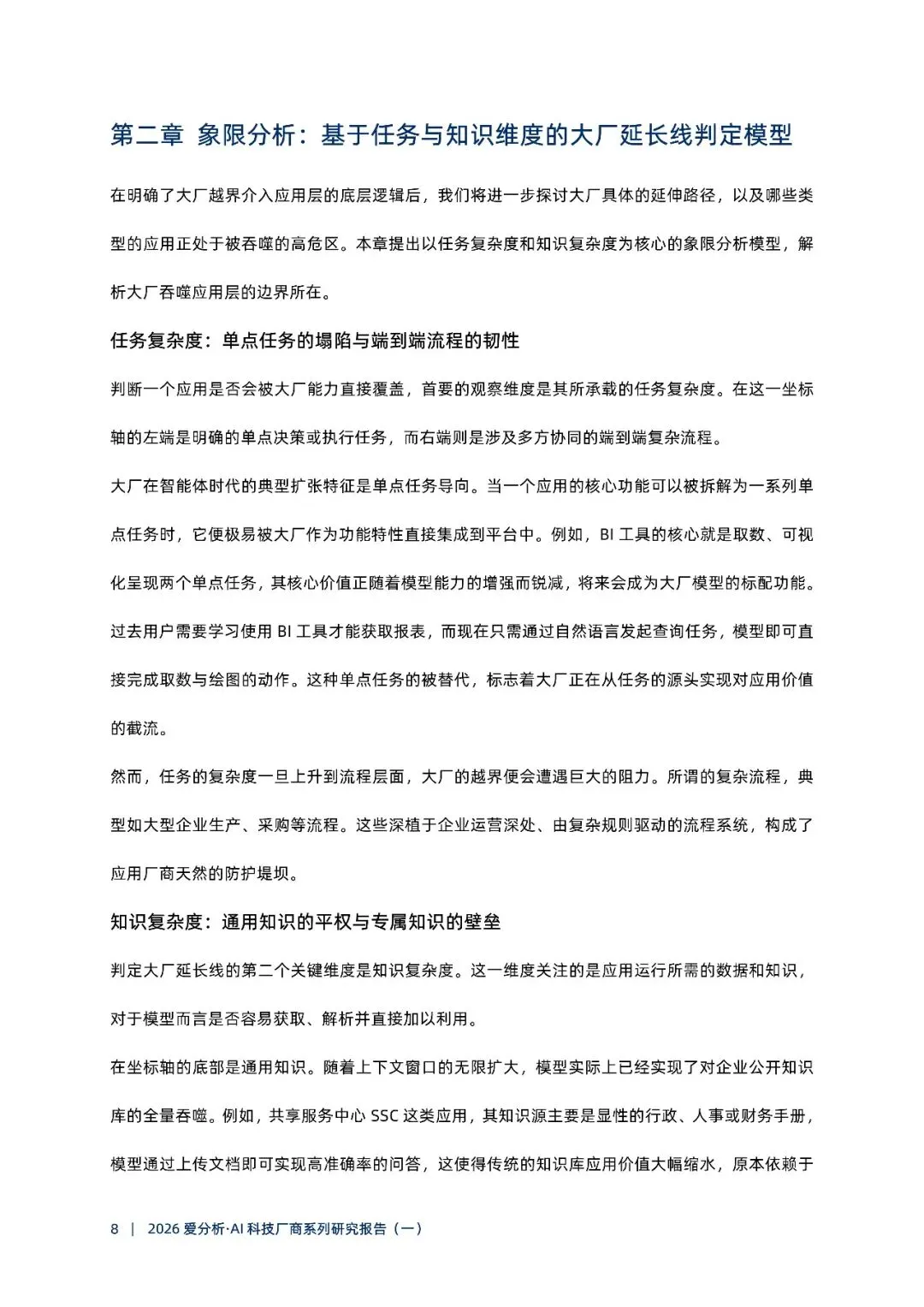 第二章 象限分析：基于任务与知识维度的大厂延长线判定模型

在明确了大厂越界介入应用层的底层逻辑后，我们将进一步探讨大厂具体的延伸路径，以及哪些类型的应用正处于被吞噬的高危区。本章提出以任务复杂度和知识复杂度为核心的象限分析模型，解析大厂吞噬应用层的边界所在。

任务复杂度：单点任务的塌陷与端到端流程的韧性

判断一个应用是否会被大厂能力直接覆盖，首要的观察维度是其所承载的任务复杂度。在这一坐标轴的左端是明确的单点决策或执行任务，而右端则是涉及多方协同的端到端复杂流程。

大厂在智能体时代的典型扩张特征是单点任务导向。当一个应用的核心功能可以被拆解为一系列单点任务时，它便极易被大厂作为功能特性直接集成到平台中。例如，BI 工具的核心就是取数、可视化呈现两个单点任务，其核心价值正随着模型能力的增强而锐减，将来会成为大厂模型的标配功能。过去用户需要学习使用 BI 工具才能获取报表，而现在只需通过自然语言发起查询任务，模型即可直接完成取数与绘图的动作。这种单点任务的被替代，标志着大厂正在从任务的源头实现对应用价值的截流。

然而，任务的复杂度一旦上升到流程层面，大厂的越界便会遭遇巨大的阻力。所谓的复杂流程，典型如大型企业生产、采购等流程。这些深植于企业运营深处、由复杂规则驱动的流程系统，构成了应用厂商天然的防护堤坝。

知识复杂度：通用知识的平权与专属知识的壁垒

判定大厂延长线的第二个关键维度是知识复杂度。这一维度关注的是应用运行所需的数据和知识，对于模型而言是否容易获取、解析并直接加以利用。

在坐标轴的底部是通用知识。随着上下文窗口的无限扩大，模型实际上已经实现了对企业公开知识库的全量吞噬。例如，共享服务中心 SSC 这类应用，其知识源主要是显性的行政、人事或财务手册，模型通过上传文档即可实现高准确率的问答，这使得传统的知识库应用价值大幅缩水，原本依赖于

8 | 2026 爱分析·AI 科技厂商系列研究报告（一）